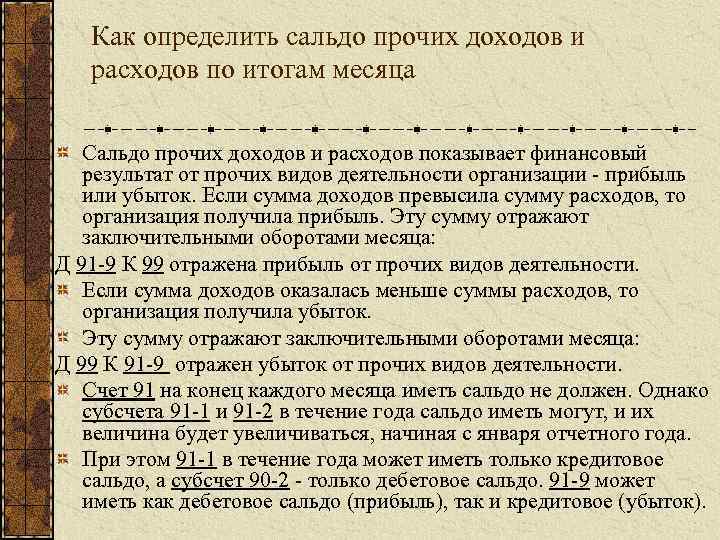 Как определить сальдо прочих доходов и расходов по итогам месяца

Сальдо прочих доходов и расходов показывает финансовый результат от прочих видов деятельности организации - прибыль или убыток. Если сумма доходов превысила сумму расходов, то организация получила прибыль. Эту сумму отражают заключительными оборотами месяца:

Д 91-9 К 99 отражена прибыль от прочих видов деятельности.

Если сумма доходов оказалась меньше суммы расходов, то организация получила убыток.

Эту сумму отражают заключительными оборотами месяца:

Д 99 К 91-9 отражен убыток от прочих видов деятельности.

Счет 91 на конец каждого месяца иметь сальдо не должен. Однако субсчета 91-1 и 91-2 в течение года сальдо иметь могут, и их величина будет увеличиваться, начиная с января отчетного года.

При этом 91-1 в течение года может иметь только кредитовое сальдо, а субсчет 90-2 - только дебетовое сальдо. 91-9 может иметь как дебетовое сальдо (прибыль), так и кредитовое (убыток).